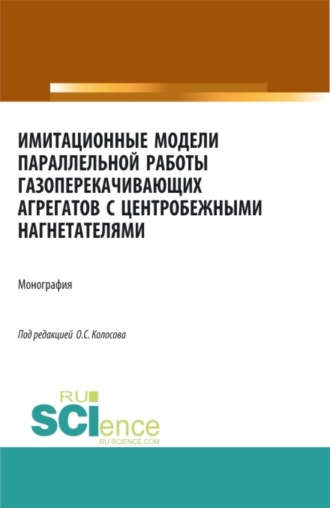 ИМИТАЦИОННЫЕ МОДЕЛИ ПАРАЛЛЕЛЬНОЙ РАБОТЫ ГАЗОПЕРЕКАЧИВАЮЩИХ АГРЕГАТОВ С ЦЕНТРОБЕЖНЫМИ НАГНЕТАТЕЛЯМИ

Монография

Под редакцией О.С. Колосова

RU
SCIence
RU-SCIENCE.COM